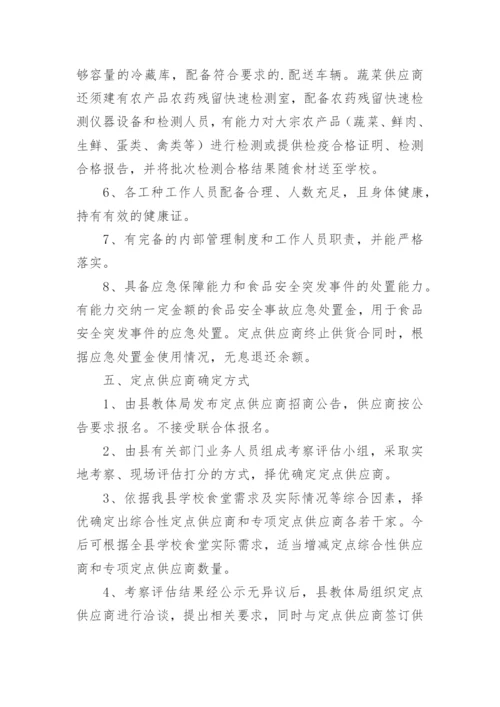 够容量的冷藏库，配备符合要求的.配送车辆。蔬菜供应商还须建有农产品农药残留快速检测室，配备农药残留快速检测仪器设备和检测人员，有能力对大宗农产品（蔬菜、鲜肉、生鲜、蛋类、禽类等）进行检测或提供检疫合格证明、检测合格报告，并将批次检测合格结果随食材送至学校。

6、各工种工作人员配备合理、人数充足，且身体健康，持有有效的健康证。

7、有完备的内部管理制度和工作人员职责，并能严格落实。

8、具备应急保障能力和食品安全突发事件的处置能力。有能力交纳一定金额的食品安全事故应急处置金，用于食品安全突发事件的应急处置。定点供应商终止供货合同时，根据应急处置金使用情况，无息退还余额。

五、定点供应商确定方式

1、由县教体局发布定点供应商招商公告，供应商按公告要求报名。不接受联合体报名。

2、由县有关部门业务人员组成考察评估小组，采取实地考察、现场评估打分的方式，择优确定定点供应商。

3、依据我县学校食堂需求及实际情况等综合因素，择优确定出综合性定点供应商和专项定点供应商各若干家。今后可根据全县学校食堂实际需求，适当增减定点综合性供应商和专项定点供应商数量。

4、考察评估结果经公示无异议后，县教体局组织定点供应商进行洽谈，提出相关要求，同时与定点供应商签订供